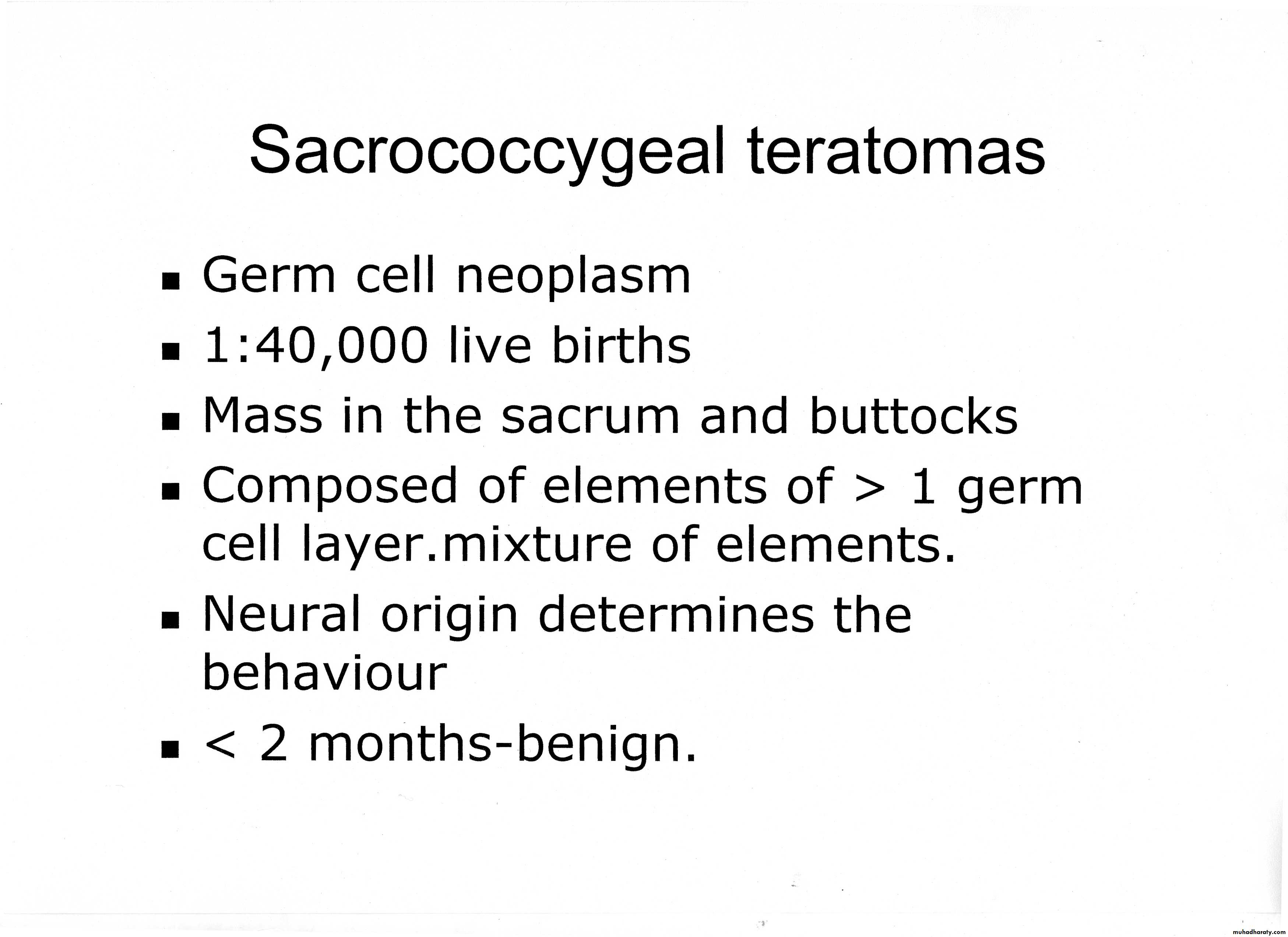 Sacrococcygeal teratomas

• Germ cell neoplasm
• 1:40,000 live births
• Mass in the sacrum and buttocks
• Composed of elements of > 1 germ cell layer.mixture of elements.
• Neural origin determines the behaviour
• < 2 months-benign.

muhadharaty.com